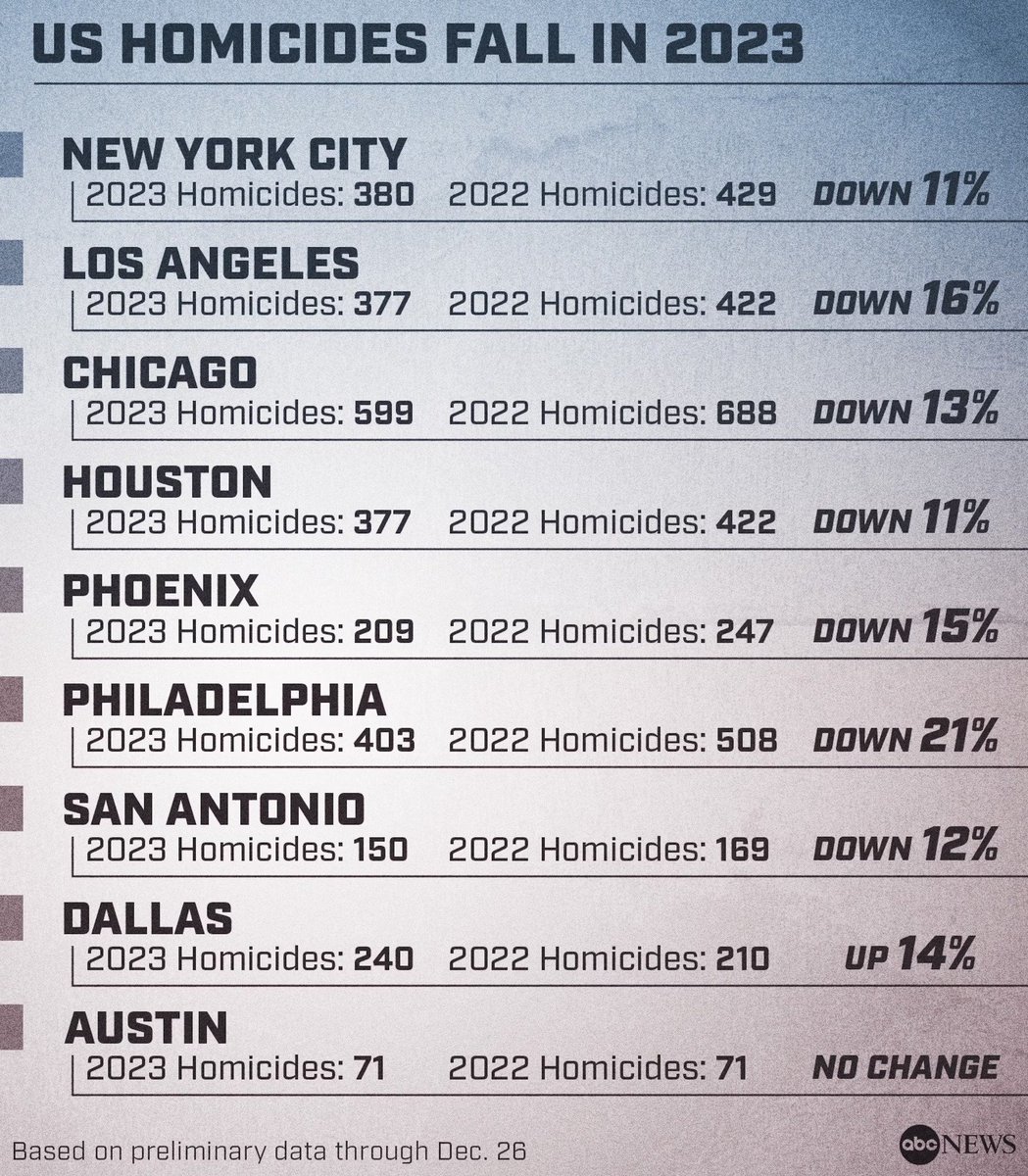 US HOMICIDES FALL IN 2023

NEW YORK CITY
2023 Homicides: 380 2022 Homicides: 429 DOWN 11%

LOS ANGELES
2023 Homicides: 377 2022 Homicides: 422 DOWN 16%

CHICAGO
2023 Homicides: 599 2022 Homicides: 688 DOWN 13%

HOUSTON
2023 Homicides: 377 2022 Homicides: 422 DOWN 11%

PHOENIX
2023 Homicides: 209 2022 Homicides: 247 DOWN 15%

PHILADELPHIA
2023 Homicides: 403 2022 Homicides: 508 DOWN 21%

SAN ANTONIO
2023 Homicides: 150 2022 Homicides: 169 DOWN 12%

DALLAS
2023 Homicides: 240 2022 Homicides: 210 UP 14%

AUSTIN
2023 Homicides: 71 2022 Homicides: 71 NO CHANGE

Based on preliminary data through Dec. 26

abc NEWS